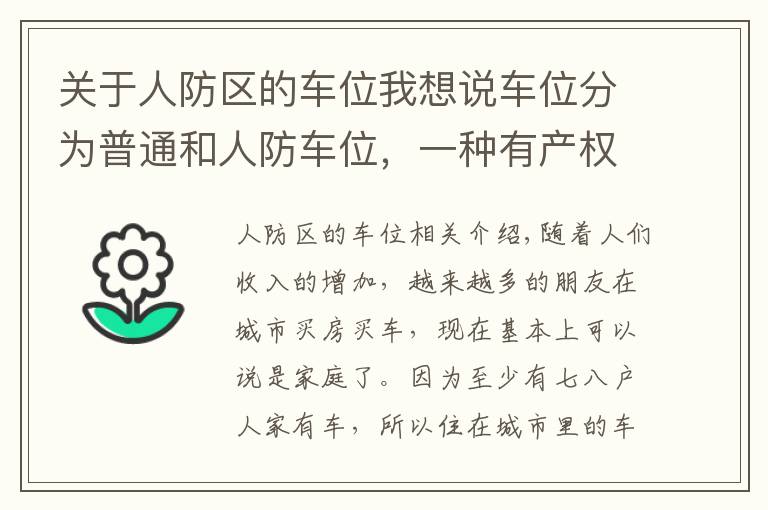 关于人防区的车位我想说车位分为普通和人防车位，一种有产权

人防区的车位相关介绍,随着人们收入的增加，越来越多的朋友在城市买房买车，现在基本上可以说是家庭了。因为至少有七八户人家有车，所以住在城市里的车